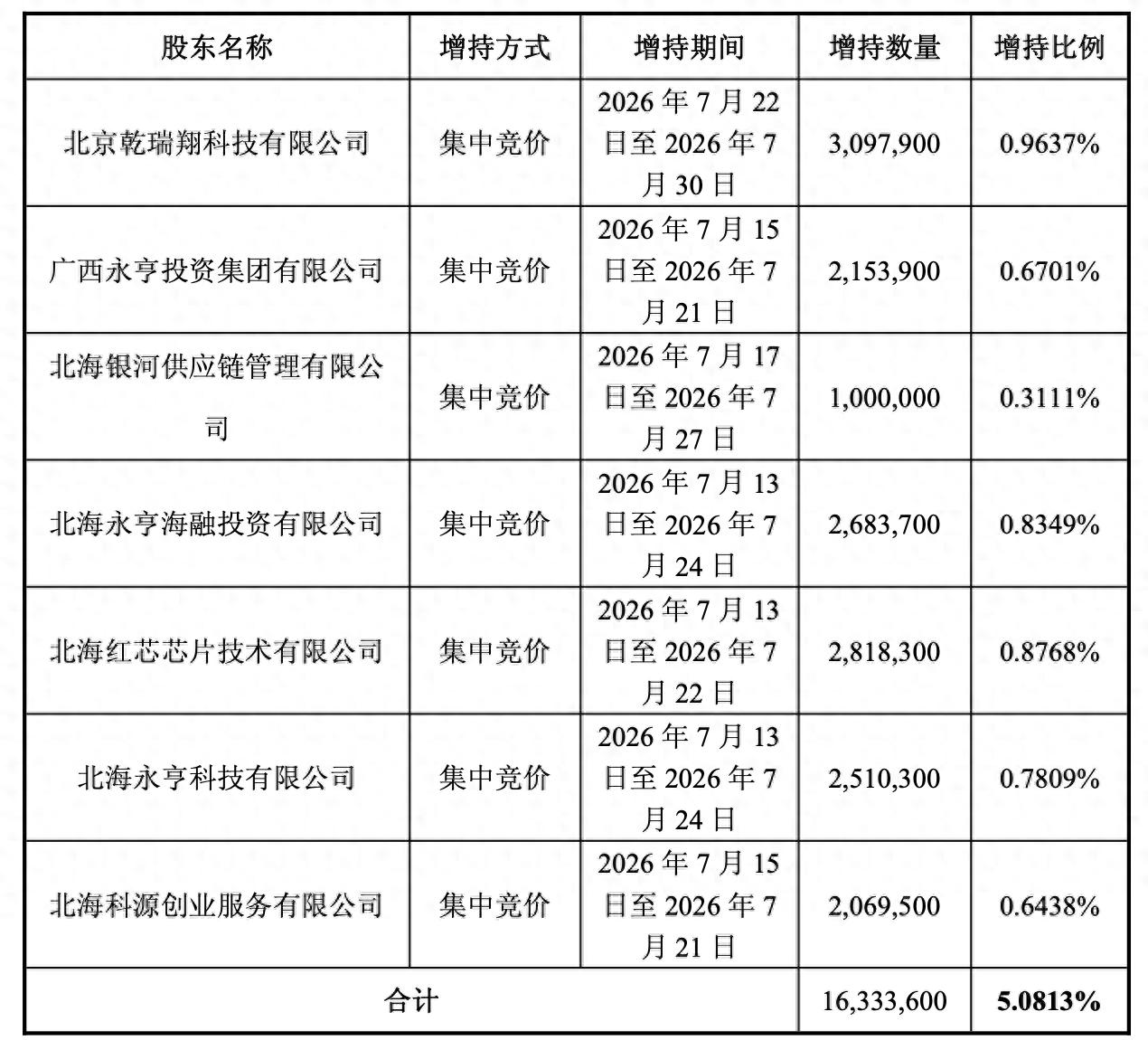 | 股东名称 | 增持方式 | 增持期间 | 增持数量 | 增持比例 |
|---|---|---|---|---|
| 北京乾瑞翔科技有限公司 | 集中竞价 | 2026 年 7 月 22 日至 2026 年 7 月 30 日 | 3,097,900 | 0.9637% |
| 广西永亨投资集团有限公司 | 集中竞价 | 2026 年 7 月 15 日至 2026 年 7 月 21 日 | 2,153,900 | 0.6701% |
| 北海银河供应链管理有限公司 | 集中竞价 | 2026 年 7 月 17 日至 2026 年 7 月 27 日 | 1,000,000 | 0.3111% |
| 北海永亨海融投资有限公司 | 集中竞价 | 2026 年 7 月 13 日至 2026 年 7 月 24 日 | 2,683,700 | 0.8349% |
| 北海红芯芯片技术有限公司 | 集中竞价 | 2026 年 7 月 13 日至 2026 年 7 月 22 日 | 2,818,300 | 0.8768% |
| 北海永亨科技有限公司 | 集中竞价 | 2026 年 7 月 13 日至 2026 年 7 月 24 日 | 2,510,300 | 0.7809% |
| 北海科源创业服务有限公司 | 集中竞价 | 2026 年 7 月 15 日至 2026 年 7 月 21 日 | 2,069,500 | 0.6438% |
| 合计 | | | 16,333,600 | 5.0813% |